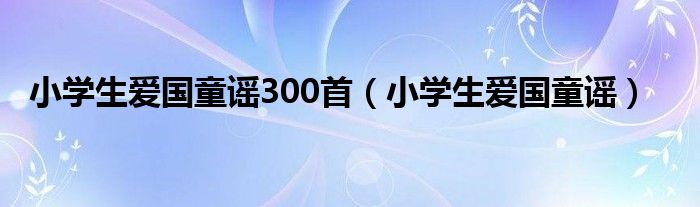 小学生爱国童谣300首（小学生爱国童谣）